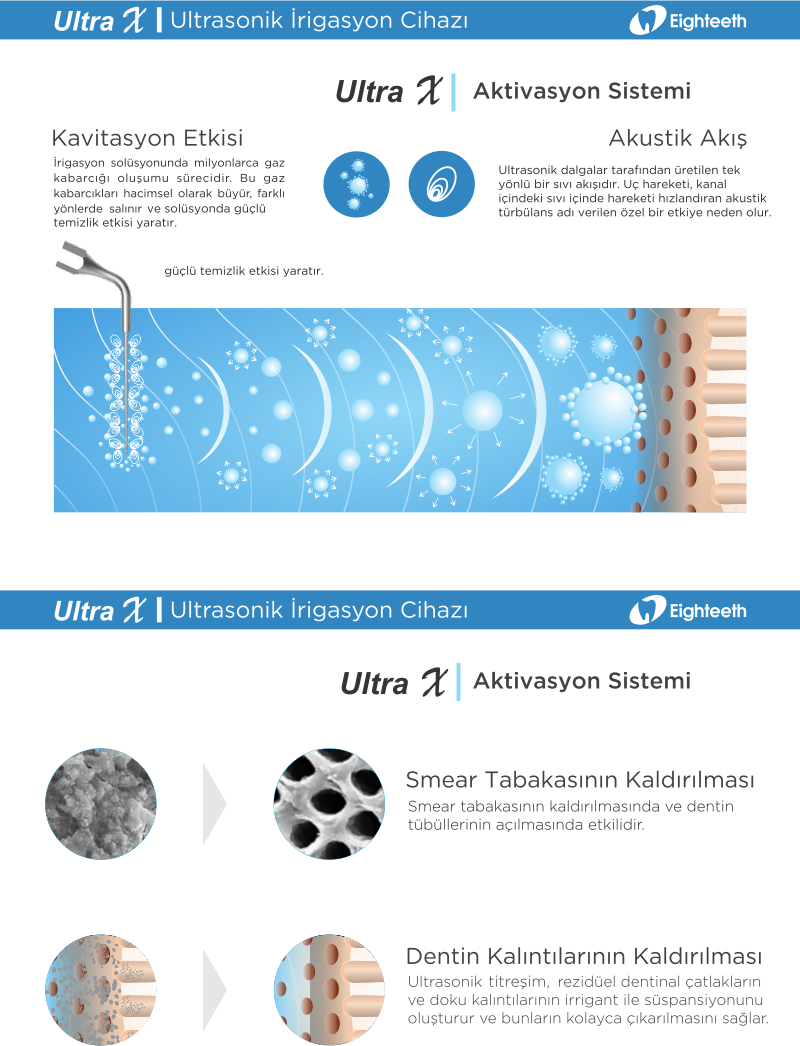 Ultra X | Ultrasonik İrigasyon Cihazı

Eighteeth

Ultra X | Aktivasyon Sistemi

Kavitasyon Etkisi

İrigasyon solüsyonunda milyonlarca gaz kabarcığı oluşumu sürecidir. Bu gaz kabarcıkları hacimsel olarak büyür, farklı yönlerde salınır ve solüsyonda güçlü temizlik etkisi yaratır.

Akustik Akış

Ultrasonik dalgalar tarafından üretilen tek yönlü bir sıvı akışıdır. Uç hareketi, kanal içindeki sıvı içinde hareketi hızlandıran akustik türbülans adı verilen özel bir etkiye neden olur.

güçlü temizlik etkisi yaratır.

Ultra X | Ultrasonik İrigasyon Cihazı

Eighteeth

Ultra X | Aktivasyon Sistemi

Smear Tabakasının Kaldırılması

Smear tabakasının kaldırılmasında ve dentin tübüllerinin açılmasında etkilidir.

Dentin Kalıntılarının Kaldırılması

Ultrasonik titreşim, rezidüel dentinal çatlakların ve doku kalıntılarının irrigant ile süspansiyonunu oluşturur ve bunların kolayca çıkarılmasını sağlar.